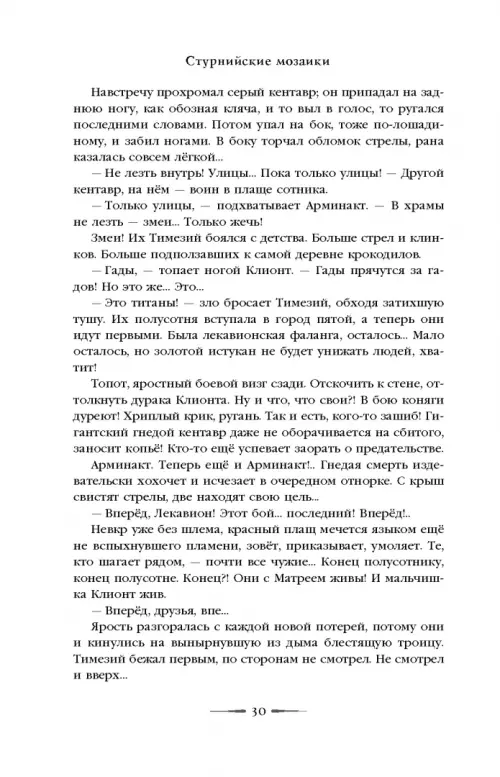 Стурнийские мозаики

Навстречу прохромал серый кентавр; он припадал на заднюю ногу, как обозная кляча, и то выл в голос, то ругался последними словами. Потом упал на бок, тоже по-лошадиному, и забил ногами. В боку торчал обломок стрелы, рана казалась совсем лёгкой...

— Не лезть внутрь! Улицы... Пока только улицы! — Другой кентавр, на нём — воин в плаще сотника.

— Только улицы, — подхватывает Арминакт. — В храмы не лезть — змеи... Только жечь!

Змеи! Их Тимезий боялся с детства. Больше стрел и клинков. Больше подползавших к самой деревне крокодилов.

— Гады, — топает ногой Клионт. — Гады прячутся за гадов! Но это же... Это...

— Это титаны! — зло бросает Тимезий, обходя затихшую тушу. Их полусотня вступала в город пятой, а теперь они идут первыми. Была лекавионская фаланга, осталось... Мало осталось, но золотой истукан не будет унижать людей, хватит!

Топот, яростный боевой визг сзади. Отскочить к стене, оттолкнуть дурака Клионта. Ну и что, что свои?! В бою коняги дуреют! Хриплый крик, ругань. Так и есть, кого-то зашиб! Гигантский гнедой кентавр даже не оборачивается на сбитого, заносит копьё! Кто-то ещё успевает заорать о предательстве. Арминакт. Теперь ещё и Арминакт!.. Гнедая смерть издевательски хохочет и исчезает в очередном отнорке. С крыш свистят стрелы, две находят свою цель...

— Вперёд, Лекавион! Этот бой... последний! Вперёд!..

Невкр уже без шлема, красный плащ мечется языком ещё не вспыхнувшего пламени, зовёт, приказывает, умоляет. Те, кто шагает рядом, — почти все чужие... Конец полусотнику, конец полусотне. Конец?! Они с Матреем живы! И мальчишка Клионт жив.

— Вперёд, друзья, впе...

Ярость разгоралась с каждой новой потерей, потому они и кинулись на вынырнувшую из дыма блестящую троицу. Тимезий бежал первым, по сторонам не смотрел. Не смотрел и вверх...

30